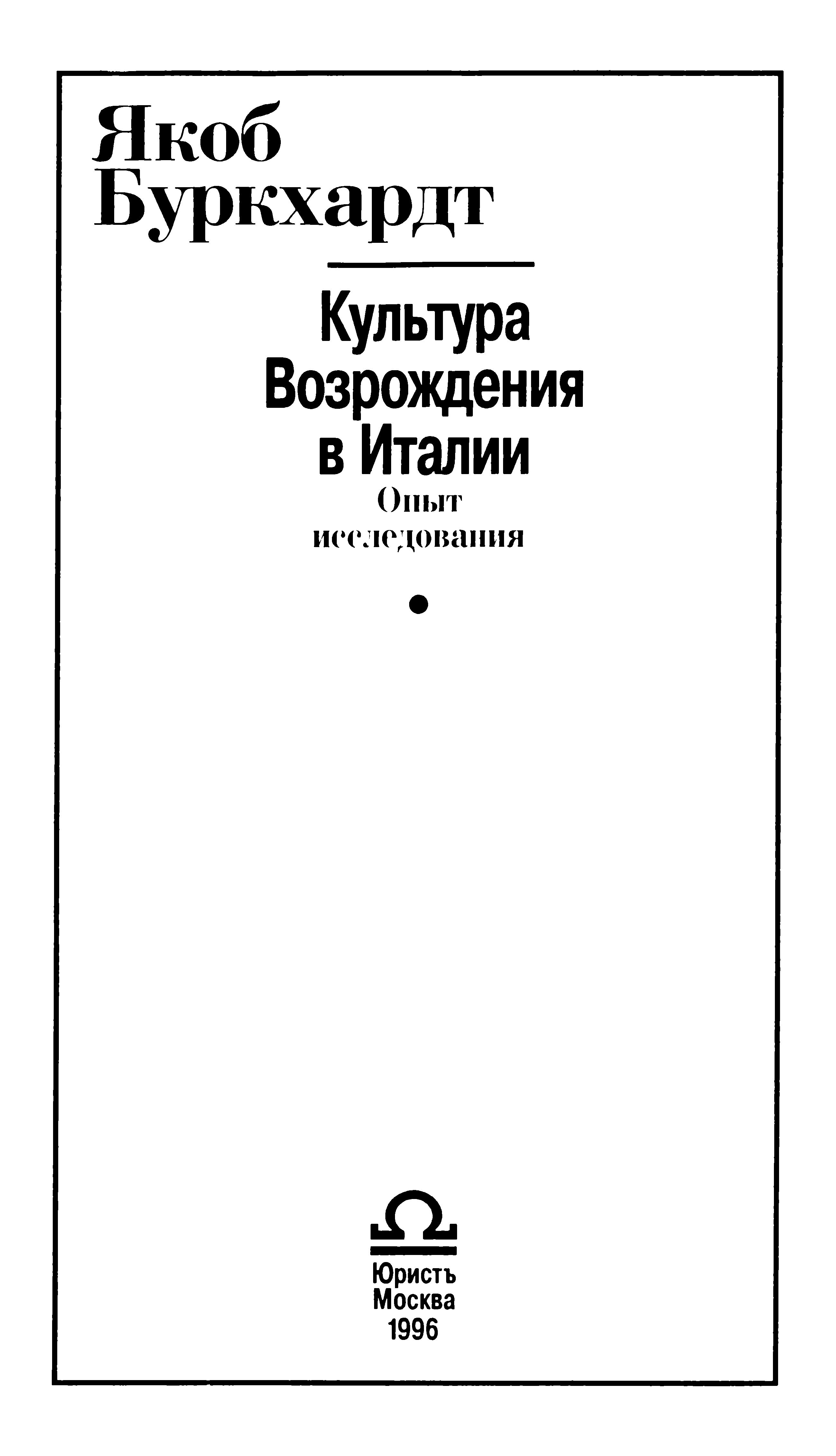 Якоб Буркхардт

Культура Возрождения в Италии

Опыт исследования

Юристъ
Москва
1996